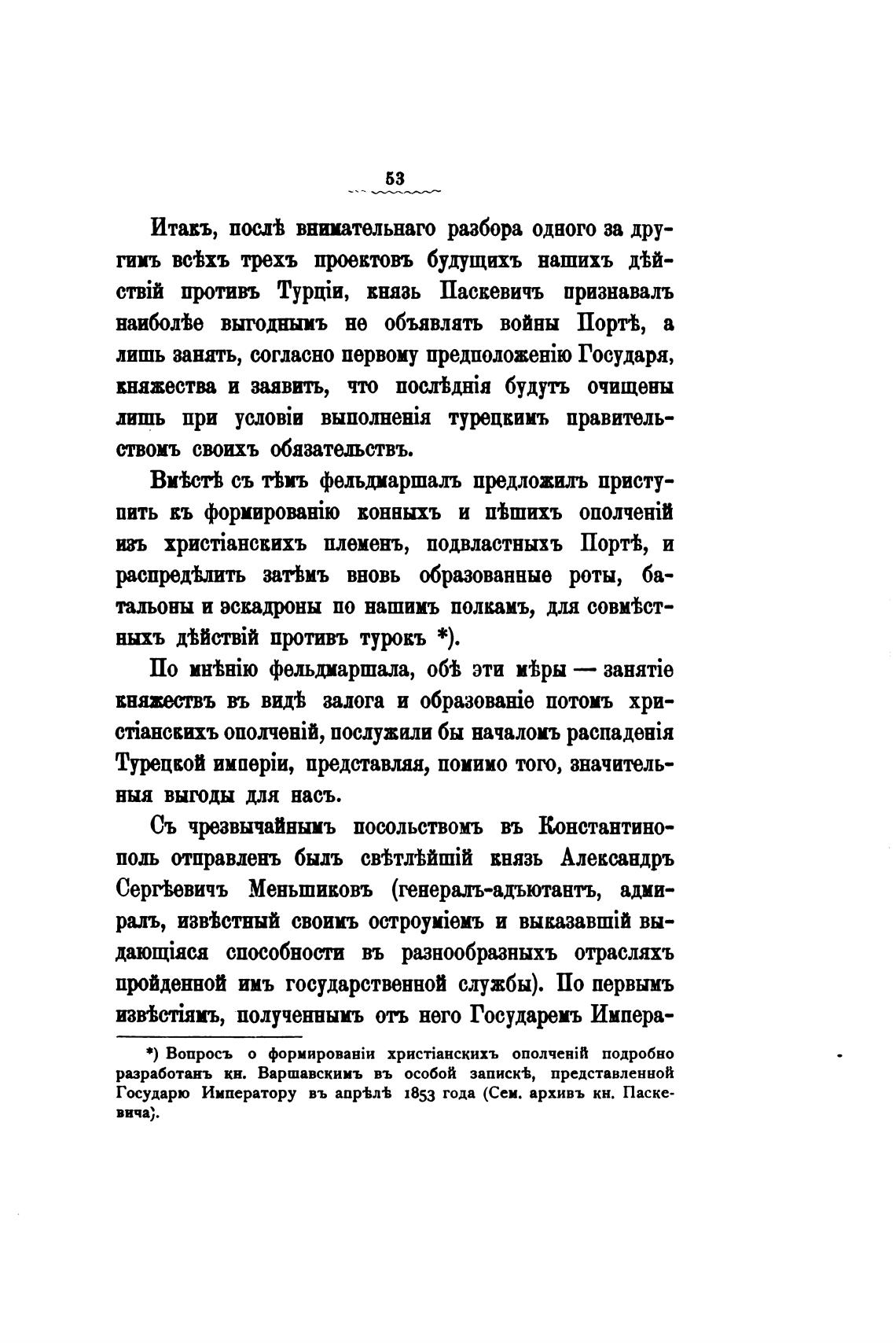 53

Итакъ, послѣ внимательнаго разбора одного за другимъ всѣхъ трехъ проектовъ будущихъ нашихъ дѣйствій противъ Турціи, князь Паскевичъ признавалъ наиболѣе выгоднымъ не объявлять войны Портѣ, а лишь занять, согласно первому предположенію Государя, княжества и заявить, что послѣднія будутъ очищены лишь при условіи выполненія турецкимъ правительствомъ своихъ обязательствъ.

Вмѣстѣ съ тѣмъ фельдмаршалъ предложилъ приступить къ формированію конныхъ и пѣшихъ ополченій изъ христіанскихъ племенъ, подвластныхъ Портѣ, и распредѣлить затѣмъ вновь образованные роты, батальоны и эскадроны по нашимъ полкамъ, для совмѣстныхъ дѣйствій противъ турокъ *).

По мнѣнію фельдмаршала, обѣ эти мѣры — занятіе княжествъ въ видѣ залога и образованіе потомъ христіанскихъ ополченій, послужили бы началомъ распаденія Турецкой имперіи, представляя, помимо того, значительныя выгоды для насъ.

Съ чрезвычайнымъ посольствомъ въ Константинополь отправленъ былъ свѣтлѣйшій князь Александръ Сергѣевичъ Меньшиковъ (генералъ-адъютантъ, адмиралъ, извѣстный своимъ остроуміемъ и выказавшій выдающіяся способности въ разнообразныхъ отрасляхъ пройденной имъ государственной службы). По первымъ извѣстіямъ, полученнымъ отъ него Государемъ Импера-

*) Вопросъ о формированіи христіанскихъ ополченій подробно разработанъ кн. Варшавскимъ въ особой запискѣ, представленной Государю Императору въ апрѣлѣ 1853 года (Сем. архивъ кн. Паскевича).